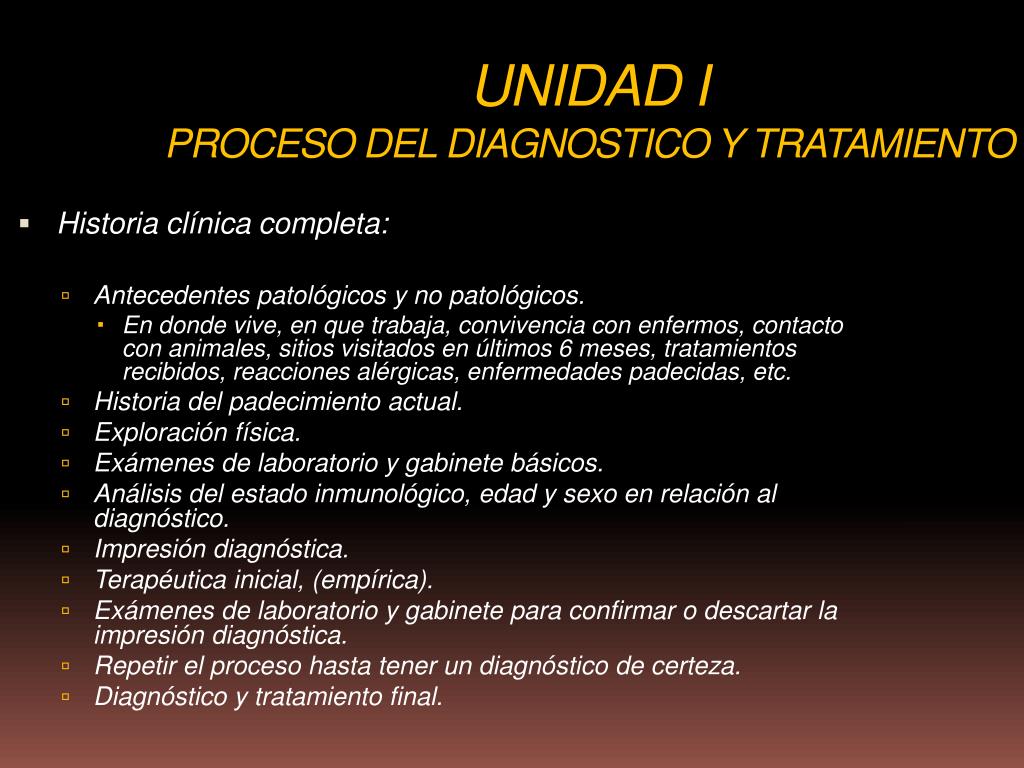 UNIDAD I
PROCESO DEL DIAGNOSTICO Y TRATAMIENTO

Historia clínica completa:

Antecedentes patológicos y no patológicos.
En donde vive, en que trabaja, convivencia con enfermos, contacto con animales, sitios visitados en últimos 6 meses, tratamientos recibidos, reacciones alérgicas, enfermedades padecidas, etc.
Historia del padecimiento actual.
Exploración física.
Exámenes de laboratorio y gabinete básicos.
Análisis del estado inmunológico, edad y sexo en relación al diagnóstico.
Impresión diagnóstica.
Terapéutica inicial, (empírica).
Exámenes de laboratorio y gabinete para confirmar o descartar la impresión diagnóstica.
Repetir el proceso hasta tener un diagnóstico de certeza.
Diagnóstico y tratamiento final.